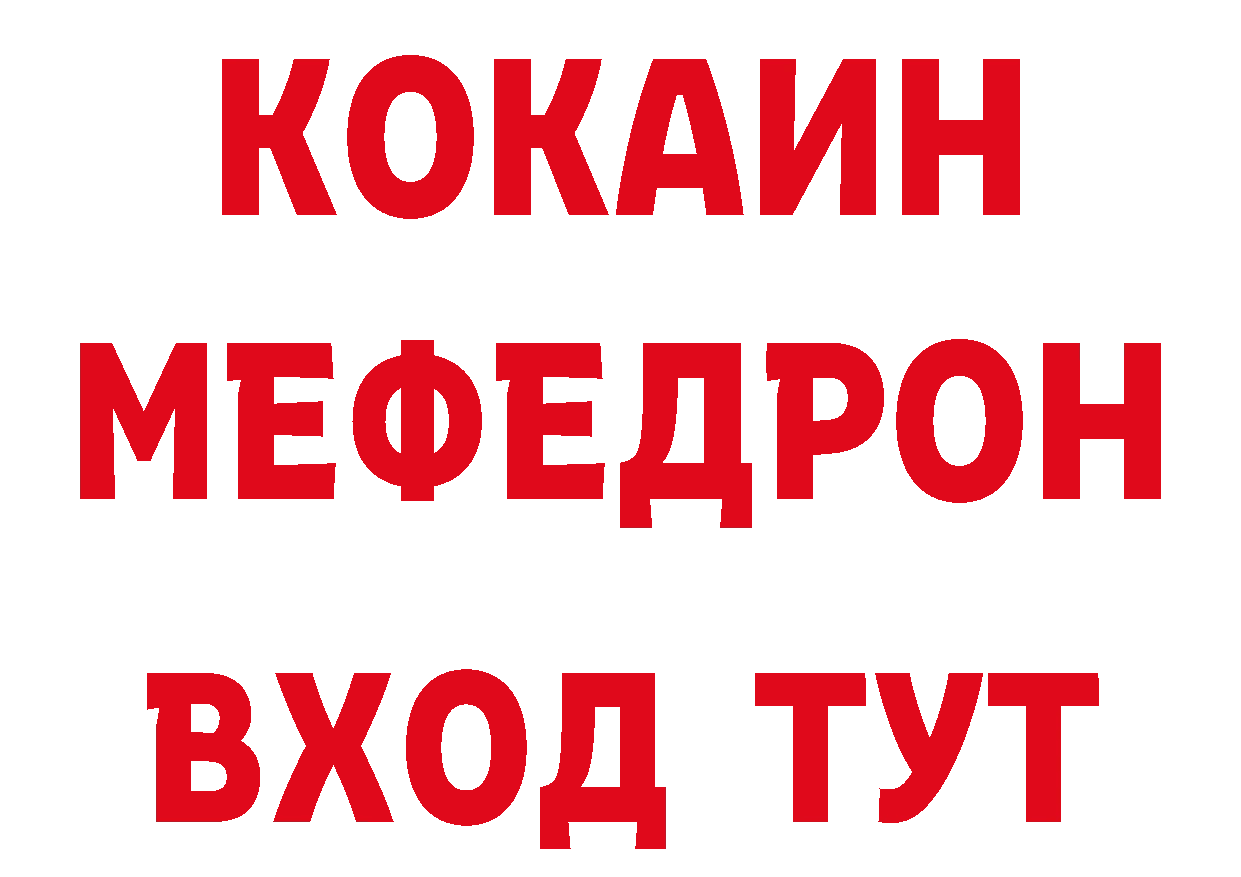 КОКАИН
МЕФЕДРОН
ВХОД ТУТ